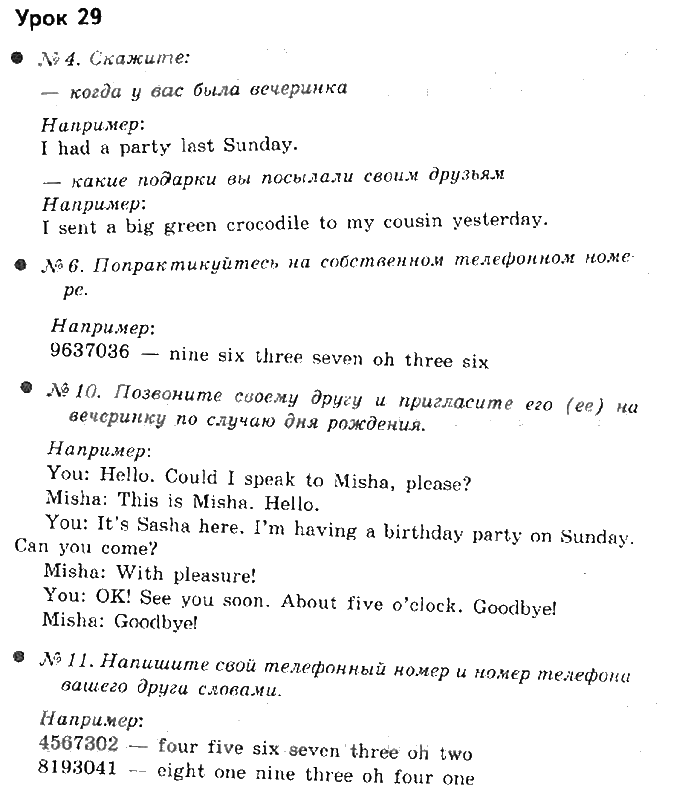 Урок 29

№ 4. Скажите:

— когда у вас была вечеринка

Например:
I had a party last Sunday.

— какие подарки вы посылали своим друзьям
Например:
I sent a big green crocodile to my cousin yesterday.

№ 6. Попрактикуйтесь на собственном телефонном номере.

Например:
9637036 — nine six three seven oh three six

№ 10. Позвоните своему другу и пригласите его (ее) на вечеринку по случаю дня рождения.

Например:
You: Hello. Could I speak to Misha, please?
Misha: This is Misha. Hello.
You: It's Sasha here. I'm having a birthday party on Sunday. Can you come?
Misha: With pleasure!
You: OK! See you soon. About five o'clock. Goodbye!
Misha: Goodbye!

№ 11. Напишите свой телефонный номер и номер телефона вашего друга словами.

Например:
4567302 — four five six seven three oh two
8193041 — eight one nine three oh four one